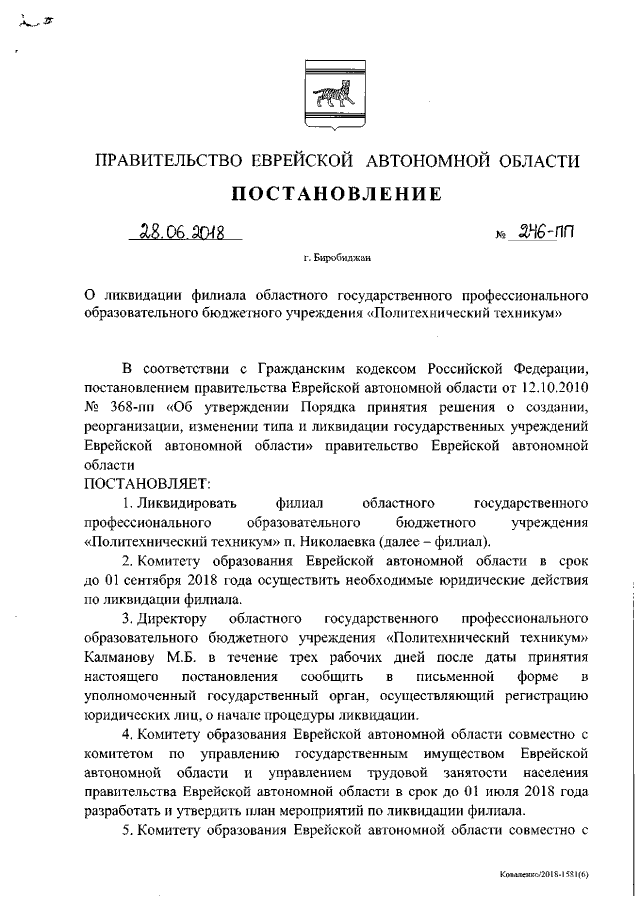 ПРАВИТЕЛЬСТВО ЕВРЕЙСКОЙ АВТОНОМНОЙ ОБЛАСТИ

ПОСТАНОВЛЕНИЕ

28.06.2018 № 246-пп

г. Биробиджан

О ликвидации филиала областного государственного профессионального образовательного бюджетного учреждения «Политехнический техникум»

В соответствии с Гражданским кодексом Российской Федерации, постановлением правительства Еврейской автономной области от 12.10.2010 № 368-пп «Об утверждении Порядка принятия решения о создании, реорганизации, изменении типа и ликвидации государственных учреждений Еврейской автономной области» правительство Еврейской автономной области

ПОСТАНОВЛЯЕТ:

1. Ликвидировать филиал областного государственного профессионального образовательного бюджетного учреждения «Политехнический техникум» п. Николаевка (далее – филиал).

2. Комитету образования Еврейской автономной области в срок до 01 сентября 2018 года осуществить необходимые юридические действия по ликвидации филиала.

3. Директору областного государственного профессионального образовательного бюджетного учреждения «Политехнический техникум» Калманову М.Б. в течение трех рабочих дней после даты принятия настоящего постановления сообщить в письменной форме в уполномоченный государственный орган, осуществляющий регистрацию юридических лиц, о начале процедуры ликвидации.

4. Комитету образования Еврейской автономной области совместно с комитетом по управлению государственным имуществом Еврейской автономной области и управлением трудовой занятости населения правительства Еврейской автономной области в срок до 01 июля 2018 года разработать и утвердить план мероприятий по ликвидации филиала.

5. Комитету образования Еврейской автономной области совместно с

Коваленко/2018-1581(6)